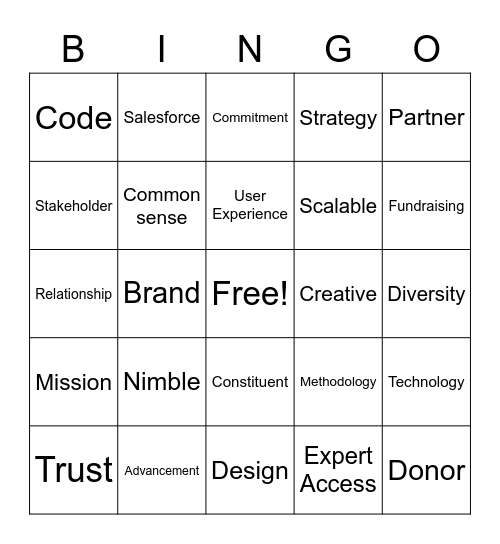 | B | I | N | G | O |
|---|---|---|---|---|
| Code | Salesforce | Commitment | Strategy | Partner |
| Stakeholder | Common sense | User Experience | Scalable | Fundraising |
| Relationship | Brand | Free! | Creative | Diversity |
| Mission | Nimble | Constituent | Methodology | Technology |
| Trust | Advancement | Design | Expert Access | Donor |